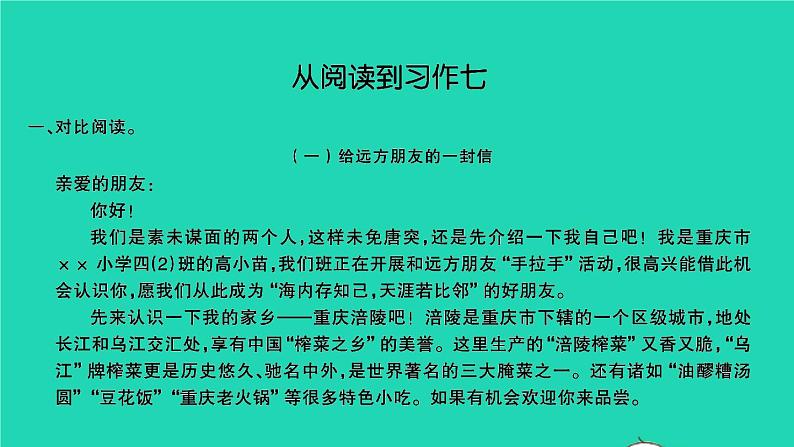 从阅读到习作七

一、对比阅读。

（一）给远方朋友的一封信

亲爱的朋友：

你好！

我们是素未谋面的两个人，这样未免唐突，还是先介绍一下我自己吧！我是重庆市××小学四(2)班的高小苗，我们班正在开展和远方朋友“手拉手”活动，很高兴能借此机会认识你，愿我们从此成为“海内存知己，天涯若比邻”的好朋友。

先来认识一下我的家乡——重庆涪陵吧！涪陵是重庆市下辖的一个区级城市，地处长江和乌江交汇处，享有中国“榨菜之乡”的美誉。这里生产的“涪陵榨菜”又香又脆，“乌江”牌榨菜更是历史悠久、驰名中外，是世界著名的三大腌菜之一。还有诸如“油醪糟汤圆”“豆花饭”“重庆老火锅”等很多特色小吃。如果有机会欢迎你来品尝。